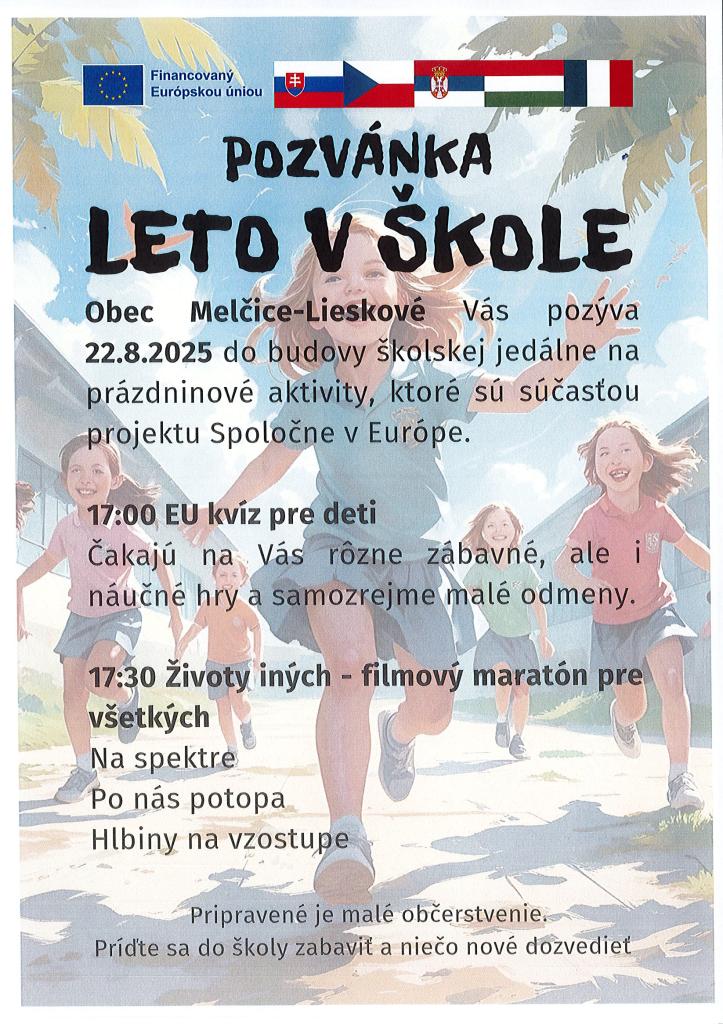 Financovaný
Európskou úniou

POZVÁNKA
LETO V ŠKOLE

Obec Melčice-Lieskové Vás pozýva 22.8.2025 do budovy školskej jedálne na prázdninové aktivity, ktoré sú súčasťou projektu Spoločne v Európe.

17:00 EU kvíz pre deti
Čakajú na Vás rôzne zábavné, ale i náučné hry a samozrejme malé odmeny.

17:30 Životy iných - filmový maratón pre všetkých
Na spektre
Po nás potopa
Hlbiny na vzostupe

Pripravené je malé občerstvenie.
Príďte sa do školy zabaviť a niečo nové dozvedieť